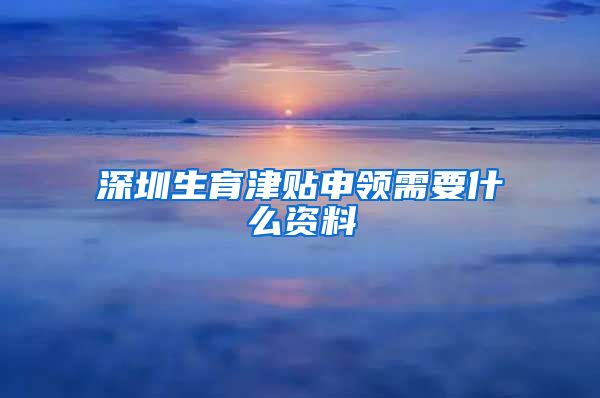 深圳生育津贴申领需要什么资料